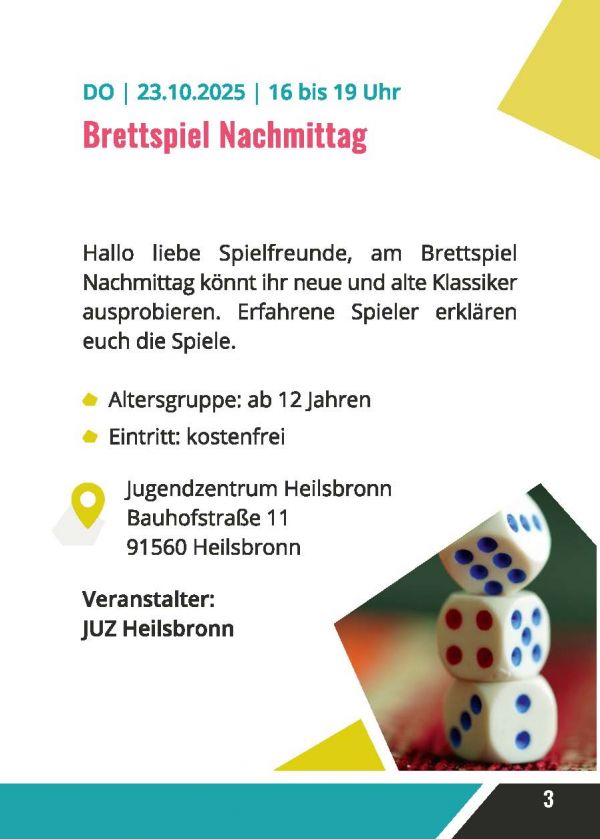 DO | 23.10.2025 | 16 bis 19 Uhr

Brettspiel Nachmittag

Hallo liebe Spielfreunde, am Brettspiel Nachmittag könnt ihr neue und alte Klassiker ausprobieren. Erfahrene Spieler erklären euch die Spiele.

• Altersgruppe: ab 12 Jahren
• Eintritt: kostenfrei

Jugendzentrum Heilsbronn
Bauhofstraße 11
91560 Heilsbronn

Veranstalter:
JUZ Heilsbronn

3